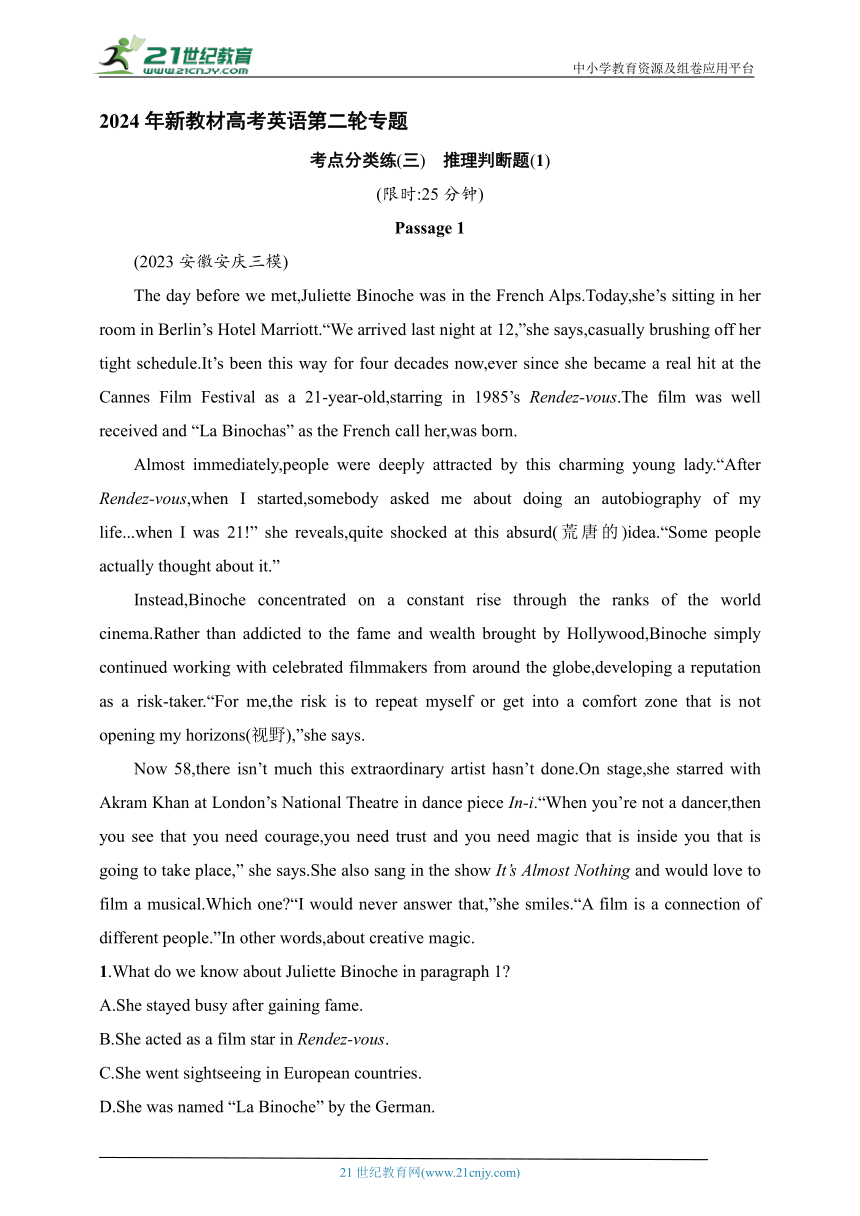 21世纪教育
www.21cnjy.com

中小学教育资源及组卷应用平台

2024 年新教材高考英语第二轮专题

考点分类练(三) 推理判断题(1)

(限时:25 分钟)

Passage 1

(2023 安徽安庆三模)

The day before we met,Juliette Binoche was in the French Alps.Today,she's sitting in her room in Berlin's Hotel Marriott."We arrived last night at 12,"she says,casually brushing off her tight schedule.It's been this way for four decades now,ever since she became a real hit at the Cannes Film Festival as a 21-year-old,starring in 1985's Rendez-vous.The film was well received and "La Binochas" as the French call her,was born.

Almost immediately,people were deeply attracted by this charming young lady."After Rendez-vous,when I started,somebody asked me about doing an autobiography of my life...when I was 21!" she reveals,quite shocked at this absurd(荒唐的)idea."Some people actually thought about it."

Instead,Binoche concentrated on a constant rise through the ranks of the world cinema.Rather than addicted to the fame and wealth brought by Hollywood,Binoche simply continued working with celebrated filmmakers from around the globe,developing a reputation as a risk-taker."For me,the risk is to repeat myself or get into a comfort zone that is not opening my horizons(视野),"she says.

Now 58,there isn't much this extraordinary artist hasn't done.On stage,she starred with Akram Khan at London's National Theatre in dance piece In-i."When you're not a dancer,then you see that you need courage,you need trust and you need magic that is inside you that is going to take place," she says.She also sang in the show It's Almost Nothing and would love to film a musical.Which one?"I would never answer that,"she smiles."A film is a connection of different people."In other words,about creative magic.

1.What do we know about Juliette Binoche in paragraph 1?
A.She stayed busy after gaining fame.
B.She acted as a film star in Rendez-vous.
C.She went sightseeing in European countries.
D.She was named "La Binoche" by the German.

21 世纪教育网(www.21cnjy.com)